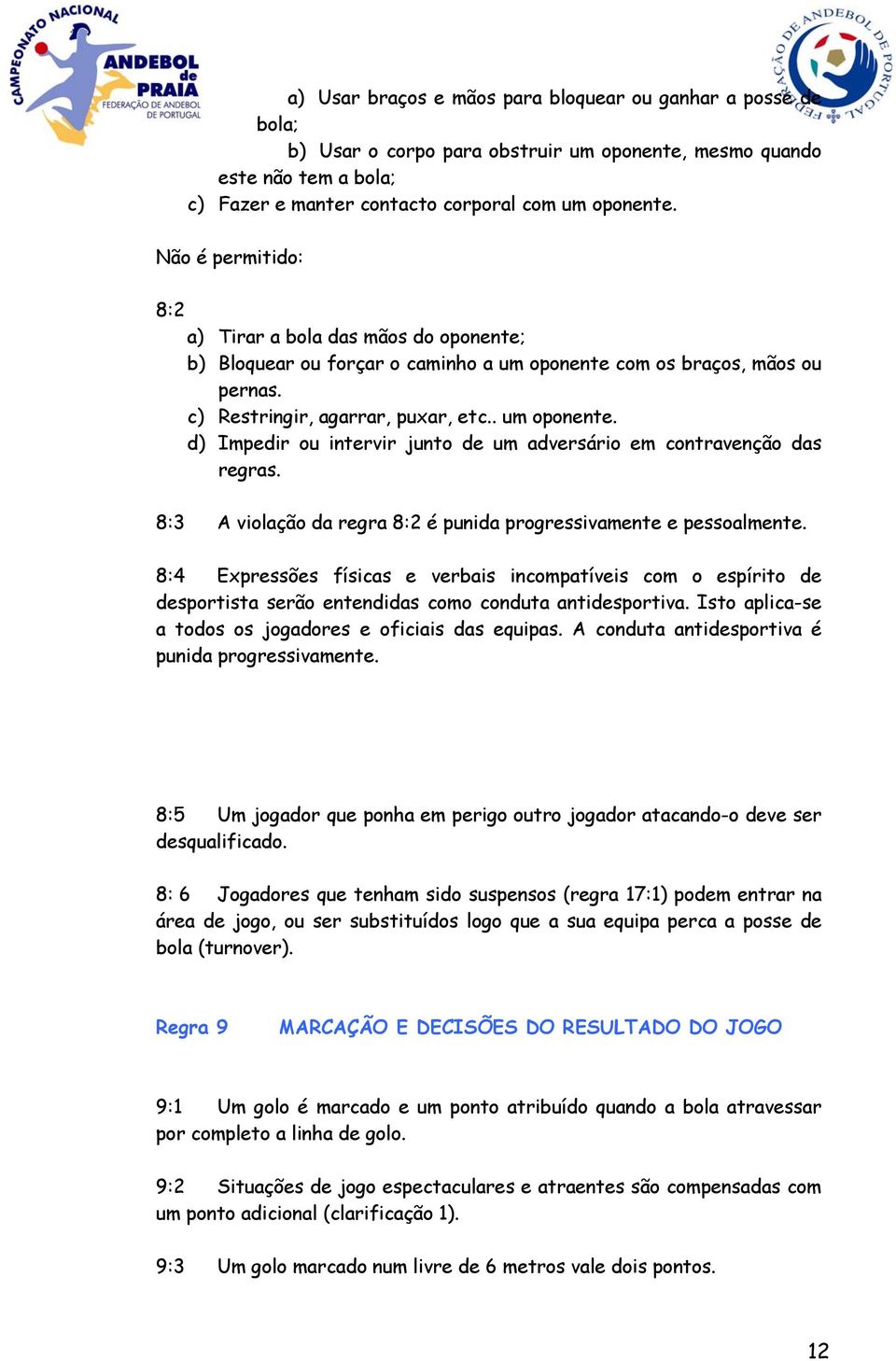 CAMPEONATO NACIONAL ANDEBOL de PRAIA FEDERAÇÃO DE ANDEBOL DE PORTUGAL

FEDERAÇÃO DE ANDEBOL DE PORTUGAL

a) Usar braços e mãos para bloquear ou ganhar a posse de bola;
b) Usar o corpo para obstruir um oponente, mesmo quando este não tem a bola;
c) Fazer e manter contacto corporal com um oponente.

Não é permitido:

8:2
a) Tirar a bola das mãos do oponente;
b) Bloquear ou forçar o caminho a um oponente com os braços, mãos ou pernas.
c) Restringir, agarrar, puxar, etc.. um oponente.
d) Impedir ou intervir junto de um adversário em contravenção das regras.

8:3 A violação da regra 8:2 é punida progressivamente e pessoalmente.

8:4 Expressões físicas e verbais incompatíveis com o espírito de desportista serão entendidas como conduta antidesportiva. Isto aplica-se a todos os jogadores e oficiais das equipas. A conduta antidesportiva é punida progressivamente.

8:5 Um jogador que ponha em perigo outro jogador atacando-o deve ser desqualificado.

8: 6 Jogadores que tenham sido suspensos (regra 17:1) podem entrar na área de jogo, ou ser substituídos logo que a sua equipa perca a posse de bola (turnover).

Regra 9 MARCAÇÃO E DECISÕES DO RESULTADO DO JOGO

9:1 Um golo é marcado e um ponto atribuído quando a bola atravessar por completo a linha de golo.

9:2 Situações de jogo espectaculares e atraentes são compensadas com um ponto adicional (clarificação 1).

9:3 Um golo marcado num livre de 6 metros vale dois pontos.

12